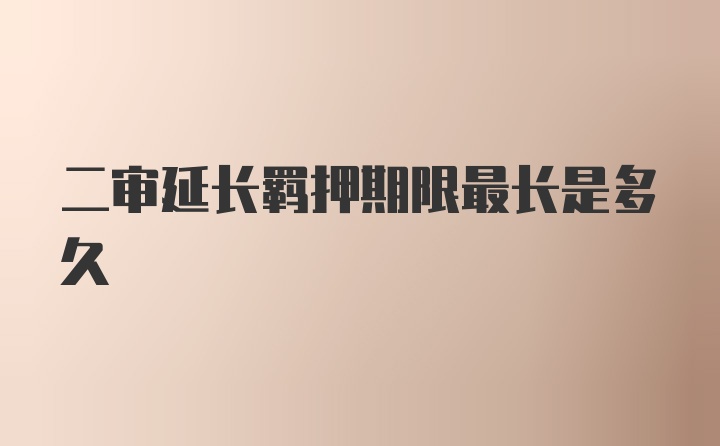 二审延长羁押期限最长是多久